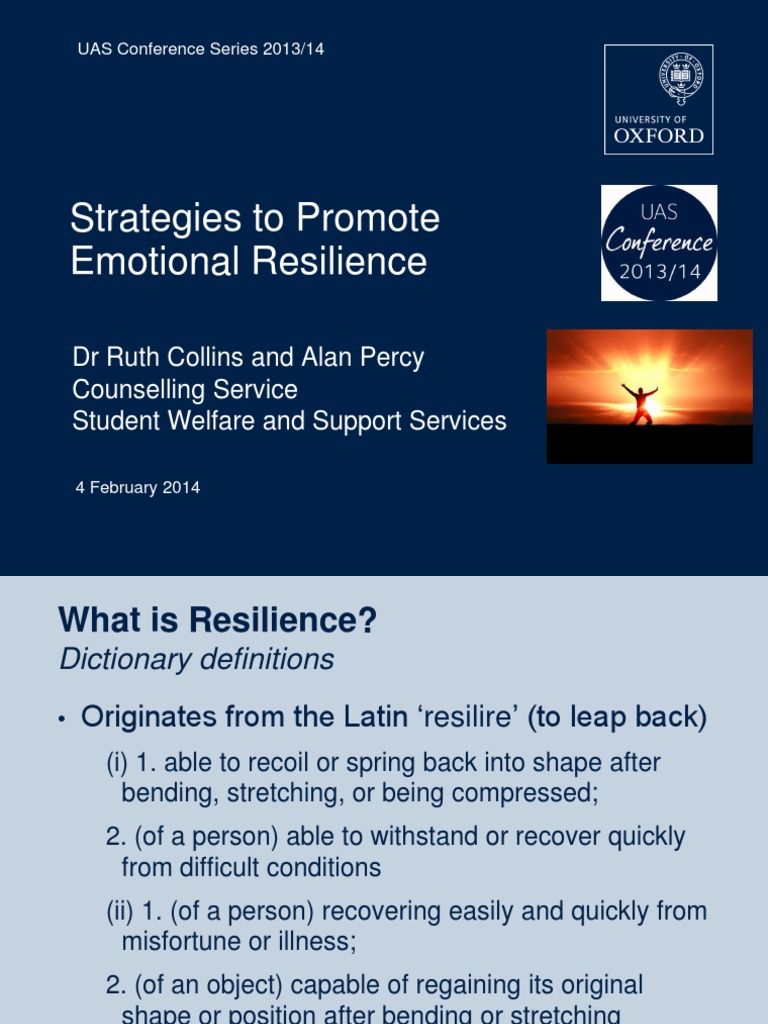 UAS Conference Series 2013/14

UNIVERSITY OF OXFORD

Strategies to Promote Emotional Resilience

UAS Conference 2013/14

Dr Ruth Collins and Alan Percy
Counselling Service
Student Welfare and Support Services

4 February 2014

What is Resilience?
Dictionary definitions

• Originates from the Latin 'resilire' (to leap back)

(i) 1. able to recoil or spring back into shape after bending, stretching, or being compressed;

2. (of a person) able to withstand or recover quickly from difficult conditions

(ii) 1. (of a person) recovering easily and quickly from misfortune or illness;

2. (of an object) capable of regaining its original shape or position after bending or stretching